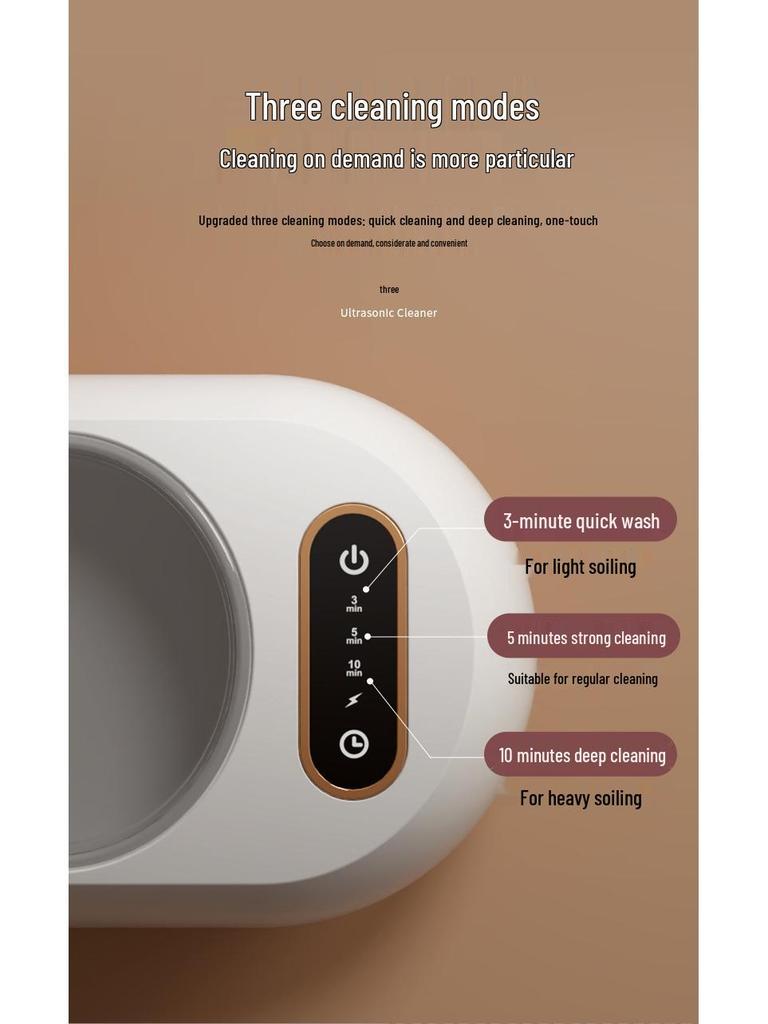 Three cleaning modes

Cleaning on demand is more particular

Upgraded three cleaning modes: quick cleaning and deep cleaning, one-touch

Choose on demand, considerate and convenient

three

Ultrasonic Cleaner

3 min

5 min

10 min

3-minute quick wash

For light soiling

5 minutes strong cleaning

Suitable for regular cleaning

10 minutes deep cleaning

For heavy soiling